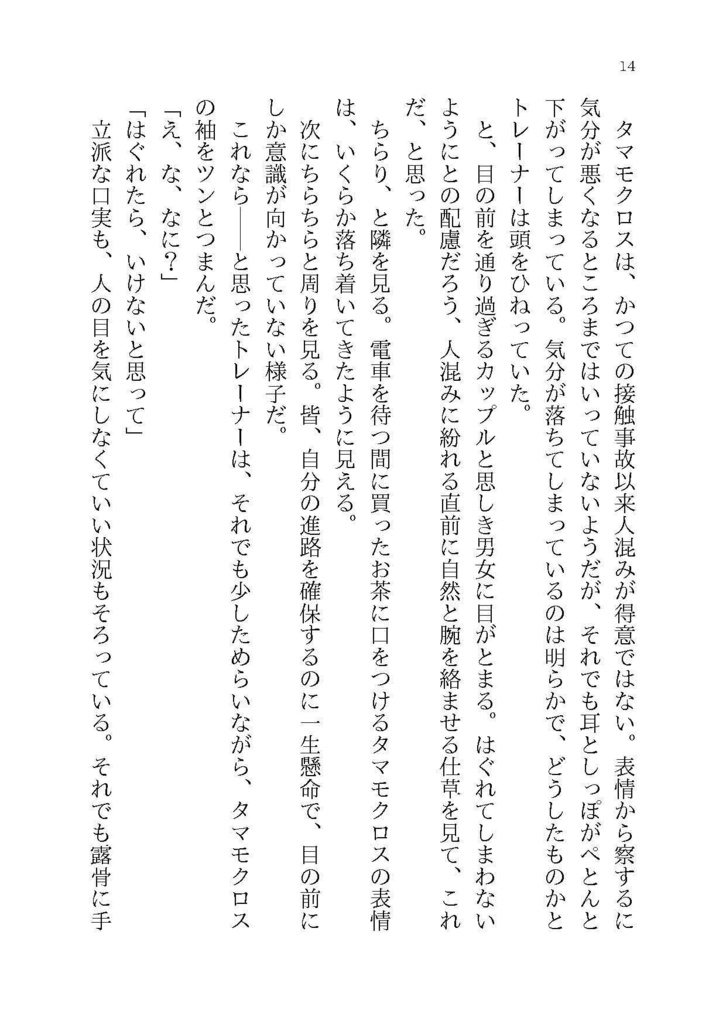 14

タマモクロスは、かつての接触事故以来人混みが得意ではない。表情から察するに気分が悪くなるところまではいっていないようだが、それでも耳としっぽがぺとんと下がってしまっている。気分が落ちてしまっているのは明らかで、どうしたものかとトレーナーは頭をひねっていた。

と、目の前を通り過ぎるカップルと思しき男女に目がとまる。はぐれてしまわないようにとの配慮だろう、人混みに紛れる直前に自然と腕を絡ませる仕草を見て、これだ、と思った。

ちらり、と隣を見る。電車を待つ間に買ったお茶に口をつけるタマモクロスの表情は、いくらか落ち着いてきたように見える。

次にちらちらと周りを見る。皆、自分の進路を確保するのに一生懸命で、目の前にしか意識が向かっていない様子だ。

これなら――と思ったトレーナーは、それでも少しためらいながら、タマモクロスの袖をツンとつまんだ。

「え、な、なに?」

「はぐれたら、いけないと思って」

立派な口実も、人の目を気にしなくていい状況もそろっている。それでも露骨に手